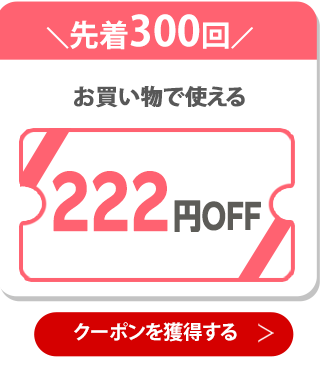 ＼先着300回／

お買い物で使える

222円OFF

クーポンを獲得する ＞